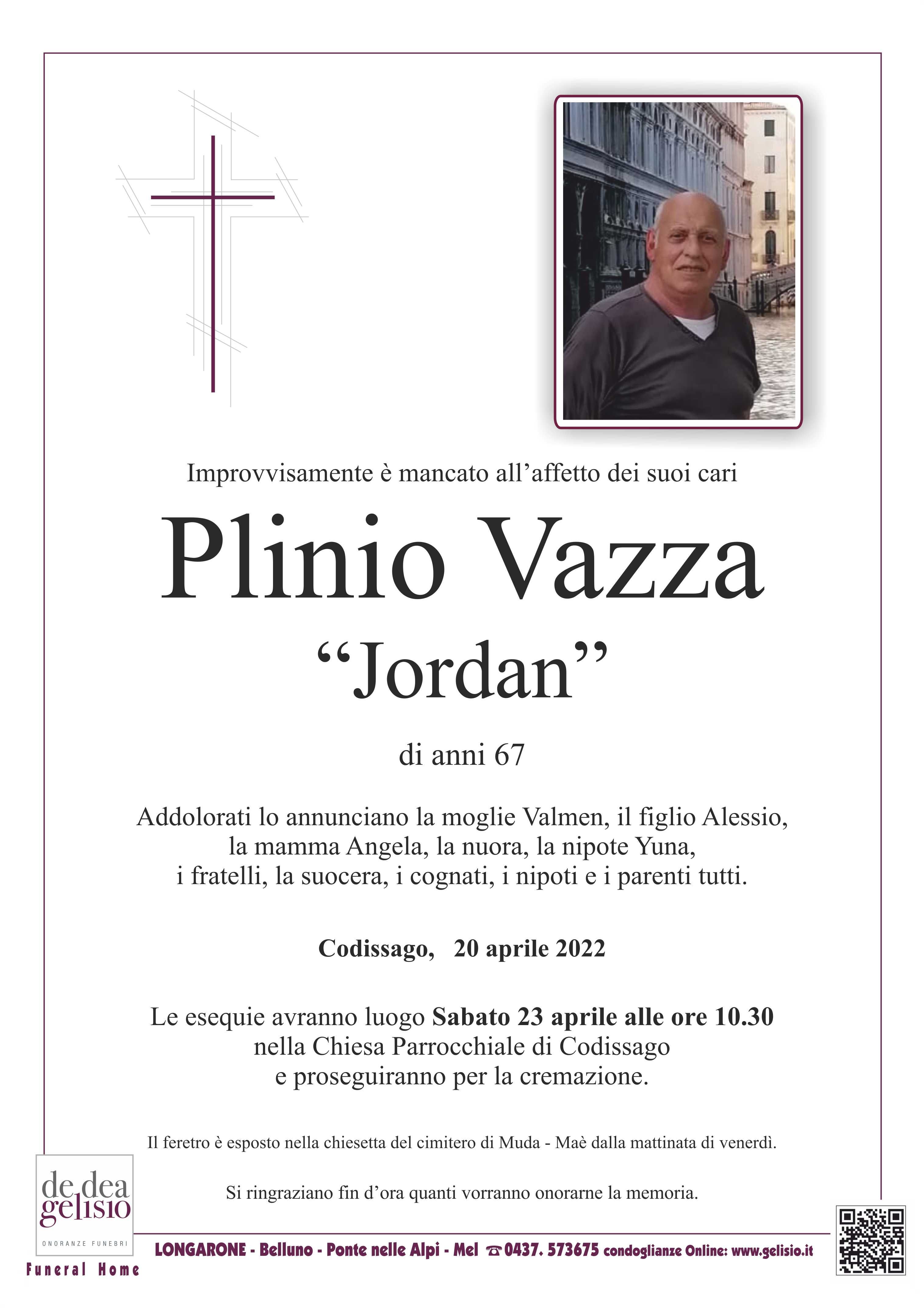 Improvvisamente è mancato all’affetto dei suoi cari

Plinio Vazza

“Jordan”

di anni 67

Addolorati lo annunciano la moglie Valmen, il figlio Alessio, la mamma Angela, la nuora, la nipote Yuna, i fratelli, la suocera, i cognati, i nipoti e i parenti tutti.

Codissago, 20 aprile 2022

Le esequie avranno luogo Sabato 23 aprile alle ore 10.30 nella Chiesa Parrocchiale di Codissago e proseguiranno per la cremazione.

Il feretro è esposto nella chiesetta del cimitero di Muda - Maè dalla mattinata di venerdì.

Si ringraziano fin d’ora quanti vorranno onorarne la memoria.

de dea gelisio
ONORANZE FUNEBRI
Funeral Home

LONGARONE - Belluno - Ponte nelle Alpi - Mel ☎ 0437. 573675 condoglianze Online: www.gelisio.it